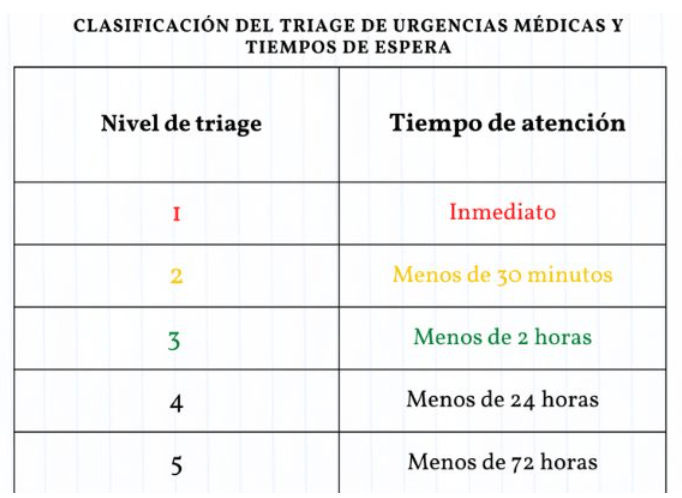 CLASIFICACIÓN DEL TRIAGE DE URGENCIAS MÉDICAS Y TIEMPOS DE ESPERA

| Nivel de triage | Tiempo de atención |
|---|---|
| 1 | Inmediato |
| 2 | Menos de 30 minutos |
| 3 | Menos de 2 horas |
| 4 | Menos de 24 horas |
| 5 | Menos de 72 horas |